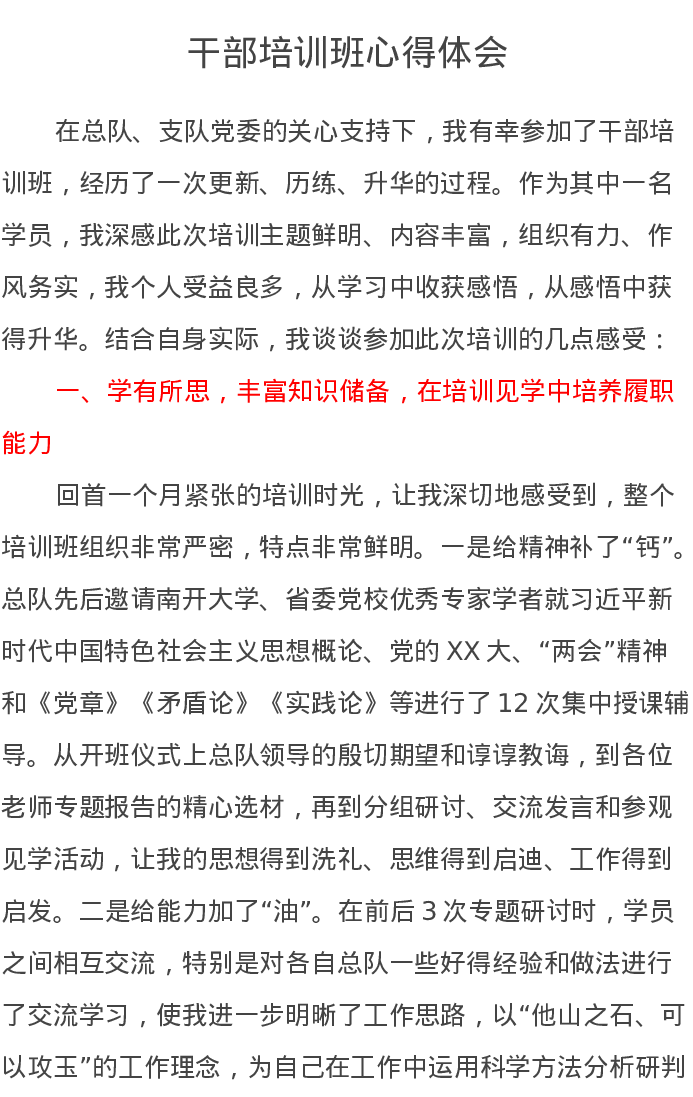 干部培训班心得体会

在总队、支队党委的关心支持下，我有幸参加了干部培训班，经历了一次更新、历练、升华的过程。作为其中一名学员，我深感此次培训主题鲜明、内容丰富，组织有力、作风务实，我个人受益良多，从学习中收获感悟，从感悟中获得升华。结合自身实际，我谈谈参加此次培训的几点感受：

一、学有所思，丰富知识储备，在培训见学中培养履职能力

回首一个月紧张的培训时光，让我深切地感受到，整个培训班组织非常严密，特点非常鲜明。一是给精神补了“钙”。总队先后邀请南开大学、省委党校优秀专家学者就习近平新时代中国特色社会主义思想概论、党的 XX 大、“两会”精神和《党章》《矛盾论》《实践论》等进行了 12 次集中授课辅导。从开班仪式上总队领导的殷切期望和谆谆教诲，到各位老师专题报告的精心选材，再到分组研讨、交流发言和参观见学活动，让我的思想得到洗礼、思维得到启迪、工作得到启发。二是给能力加了“油”。在前后 3 次专题研讨时，学员之间相互交流，特别是对各自总队一些好得经验和做法进行了交流学习，使我进一步明晰了工作思路，以“他山之石、可以攻玉”的工作理念，为自己在工作中运用科学方法分析研判